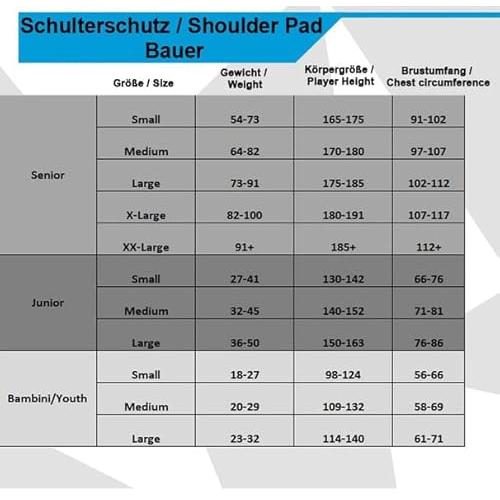 Schulterschutz / Shoulder Pad
Bauer

| | Größe / Size | Gewicht / Weight | Körpergröße / Player Height | Brustumfang / Chest circumference |
|---|---|---|---|---|
| Senior | Small | 54-73 | 165-175 | 91-102 |
| | Medium | 64-82 | 170-180 | 97-107 |
| | Large | 73-91 | 175-185 | 102-112 |
| | X-Large | 82-100 | 180-191 | 107-117 |
| | XX-Large | 91+ | 185+ | 112+ |
| Junior | Small | 27-41 | 130-142 | 66-76 |
| | Medium | 32-45 | 140-152 | 71-81 |
| | Large | 36-50 | 150-163 | 76-86 |
| Bambini/Youth | Small | 18-27 | 98-124 | 56-66 |
| | Medium | 20-29 | 109-132 | 58-69 |
| | Large | 23-32 | 114-140 | 61-71 |